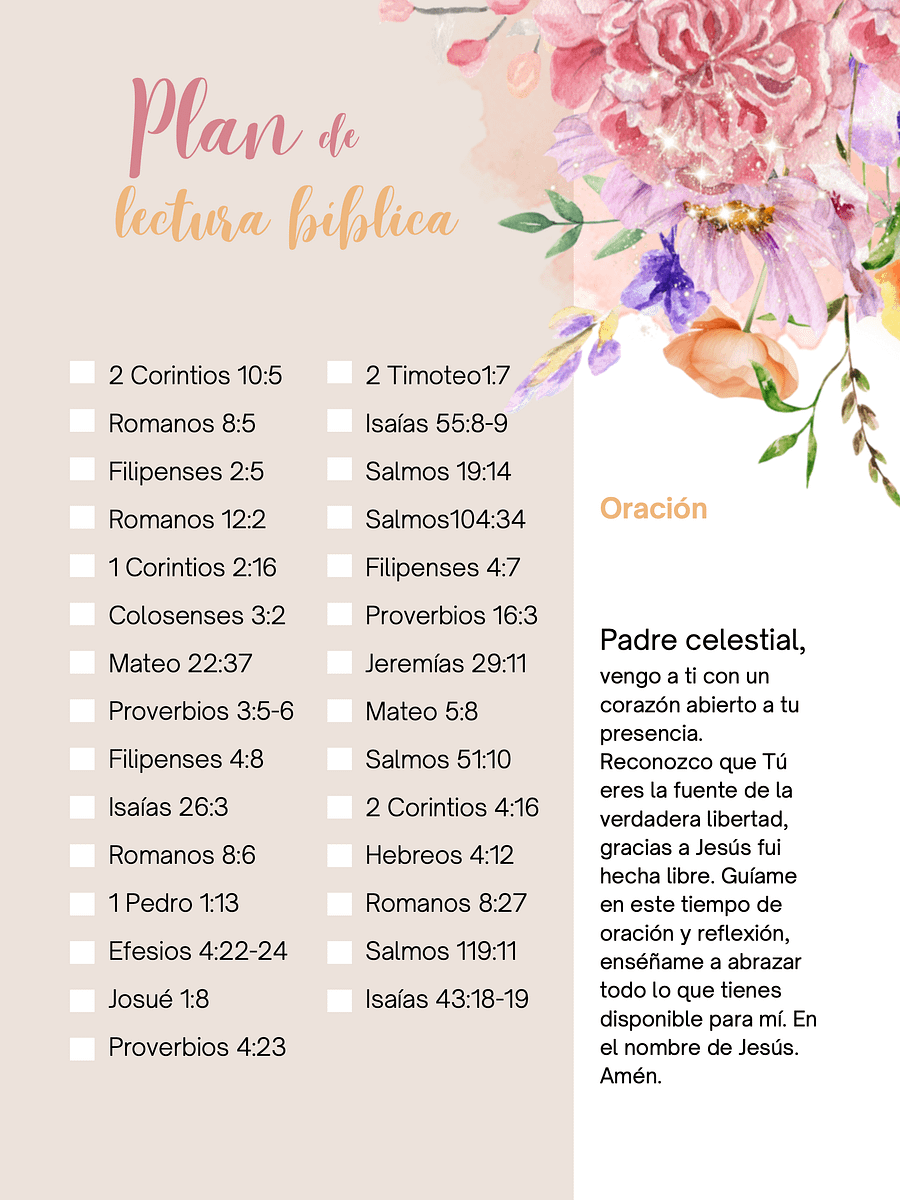 Plan de lectura bíblica

2 Corintios 10:5
Romanos 8:5
Filipenses 2:5
Romanos 12:2
1 Corintios 2:16
Colosenses 3:2
Mateo 22:37
Proverbios 3:5-6
Filipenses 4:8
Isaías 26:3
Romanos 8:6
1 Pedro 1:13
Efesios 4:22-24
Josué 1:8
Proverbios 4:23

2 Timoteo1:7
Isaías 55:8-9
Salmos 19:14
Salmos104:34
Filipenses 4:7
Proverbios 16:3
Jeremías 29:11
Mateo 5:8
Salmos 51:10
2 Corintios 4:16
Hebreos 4:12
Romanos 8:27
Salmos 119:11
Isaías 43:18-19

Oración

Padre celestial,
vengo a ti con un corazón abierto a tu presencia. Reconozco que Tú eres la fuente de la verdadera libertad, gracias a Jesús fui hecha libre. Guíame en este tiempo de oración y reflexión, enséñame a abrazar todo lo que tienes disponible para mí. En el nombre de Jesús. Amén.